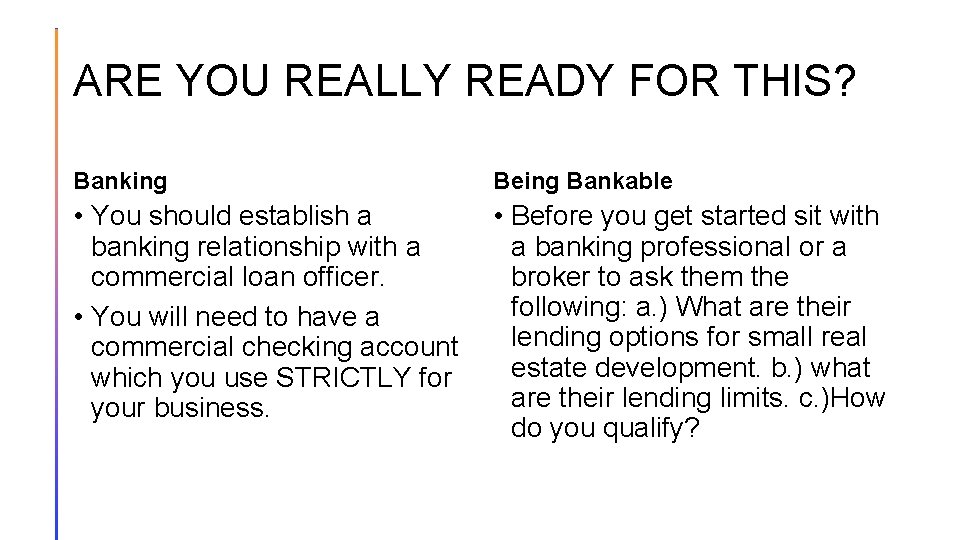 ARE YOU REALLY READY FOR THIS?

Banking

• You should establish a banking relationship with a commercial loan officer.
• You will need to have a commercial checking account which you use STRICTLY for your business.

Being Bankable

• Before you get started sit with a banking professional or a broker to ask them the following: a.) What are their lending options for small real estate development. b.) what are their lending limits. c.)How do you qualify?